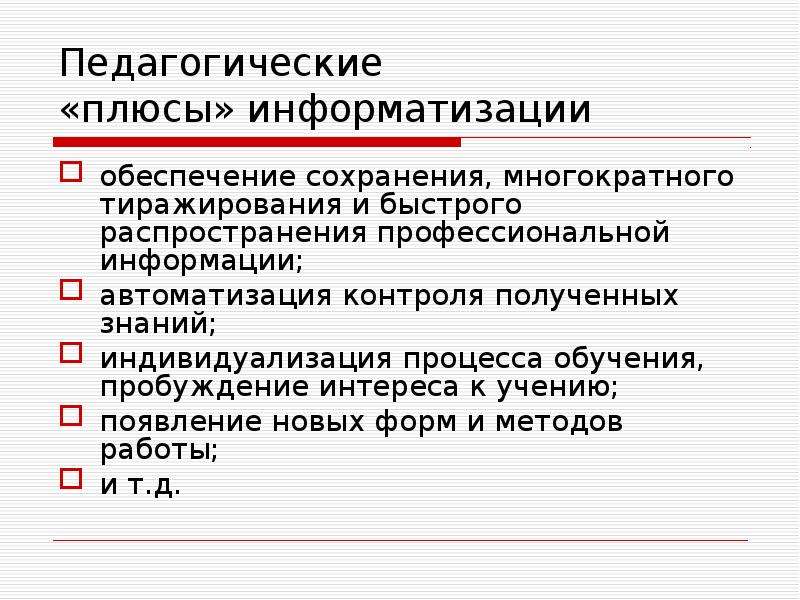 Педагогические «плюсы» информатизации

обеспечение сохранения, многократного тиражирования и быстрого распространения профессиональной информации;

автоматизация контроля полученных знаний;

индивидуализация процесса обучения, пробуждение интереса к учению;

появление новых форм и методов работы;

и т.д.